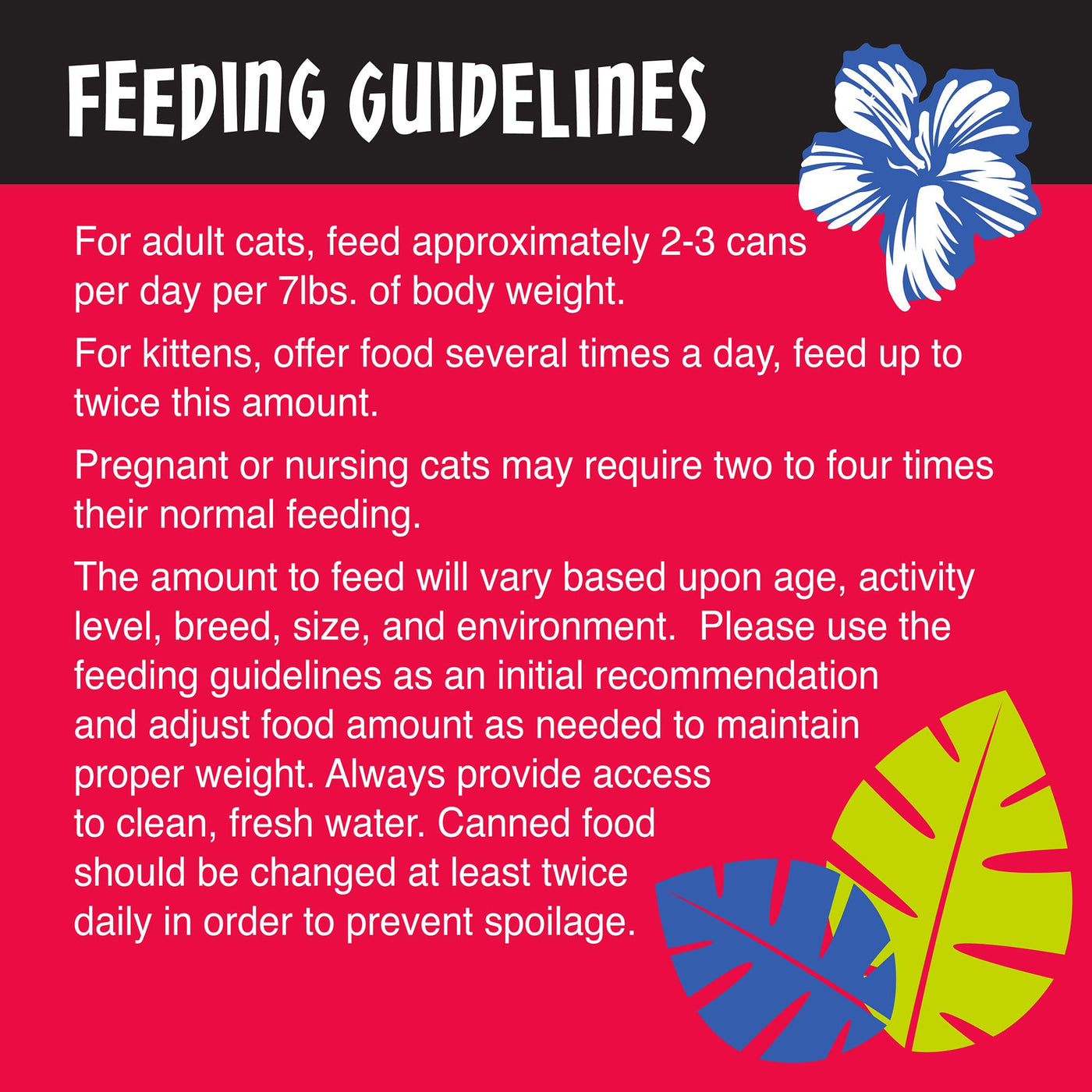 FEEDING GUIDELINES

For adult cats, feed approximately 2-3 cans per day per 7lbs. of body weight.

For kittens, offer food several times a day, feed up to twice this amount.

Pregnant or nursing cats may require two to four times their normal feeding.

The amount to feed will vary based upon age, activity level, breed, size, and environment. Please use the feeding guidelines as an initial recommendation and adjust food amount as needed to maintain proper weight. Always provide access to clean, fresh water. Canned food should be changed at least twice daily in order to prevent spoilage.